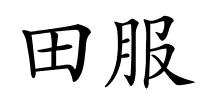 田服